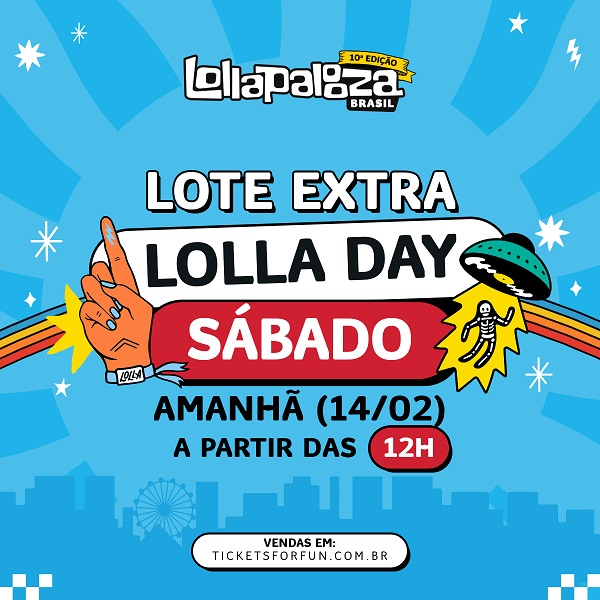 10ª EDIÇÃO
lollapalooza
BRASIL

LOTE EXTRA
LOLLA DAY
SÁBADO

LOLLA

AMANHÃ (14/02)
A PARTIR DAS 12H

VENDAS EM:
TICKETSFORFUN.COM.BR